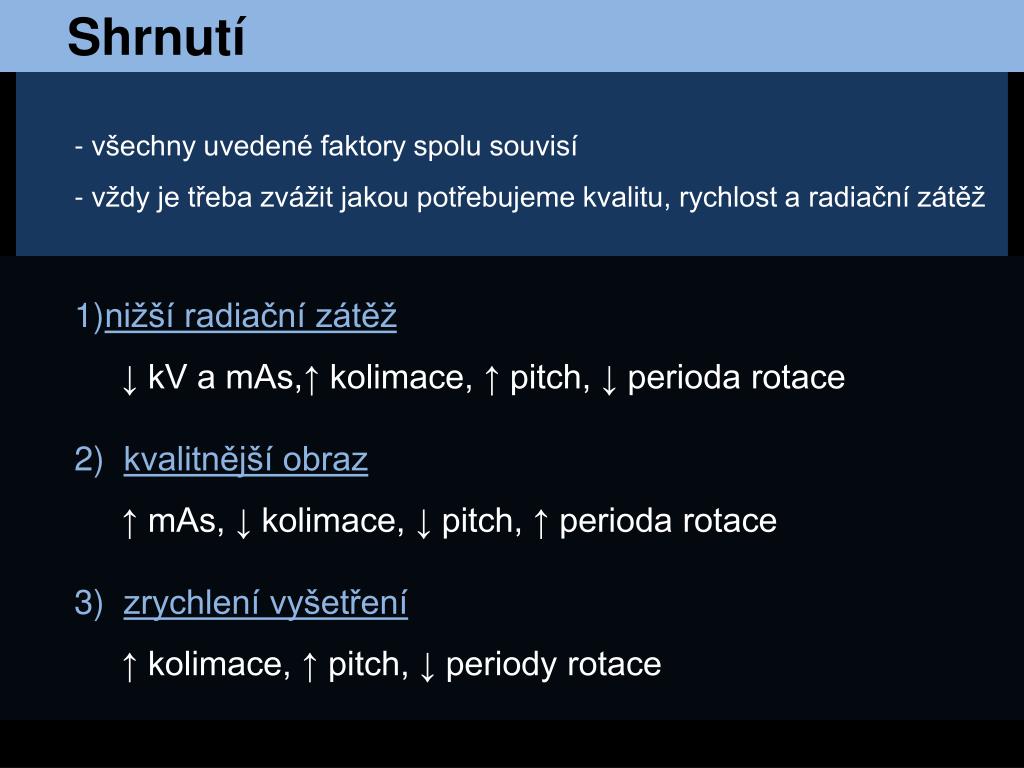 Shrnutí

- všechny uvedené faktory spolu souvisí

- vždy je třeba zvážit jakou potřebujeme kvalitu, rychlost a radiační zátěž

1)nižší radiační zátěž

↓ kV a mAs,↑ kolimace, ↑ pitch, ↓ perioda rotace

2) kvalitnější obraz

↑ mAs, ↓ kolimace, ↓ pitch, ↑ perioda rotace

3) zrychlení vyšetření

↑ kolimace, ↑ pitch, ↓ periody rotace